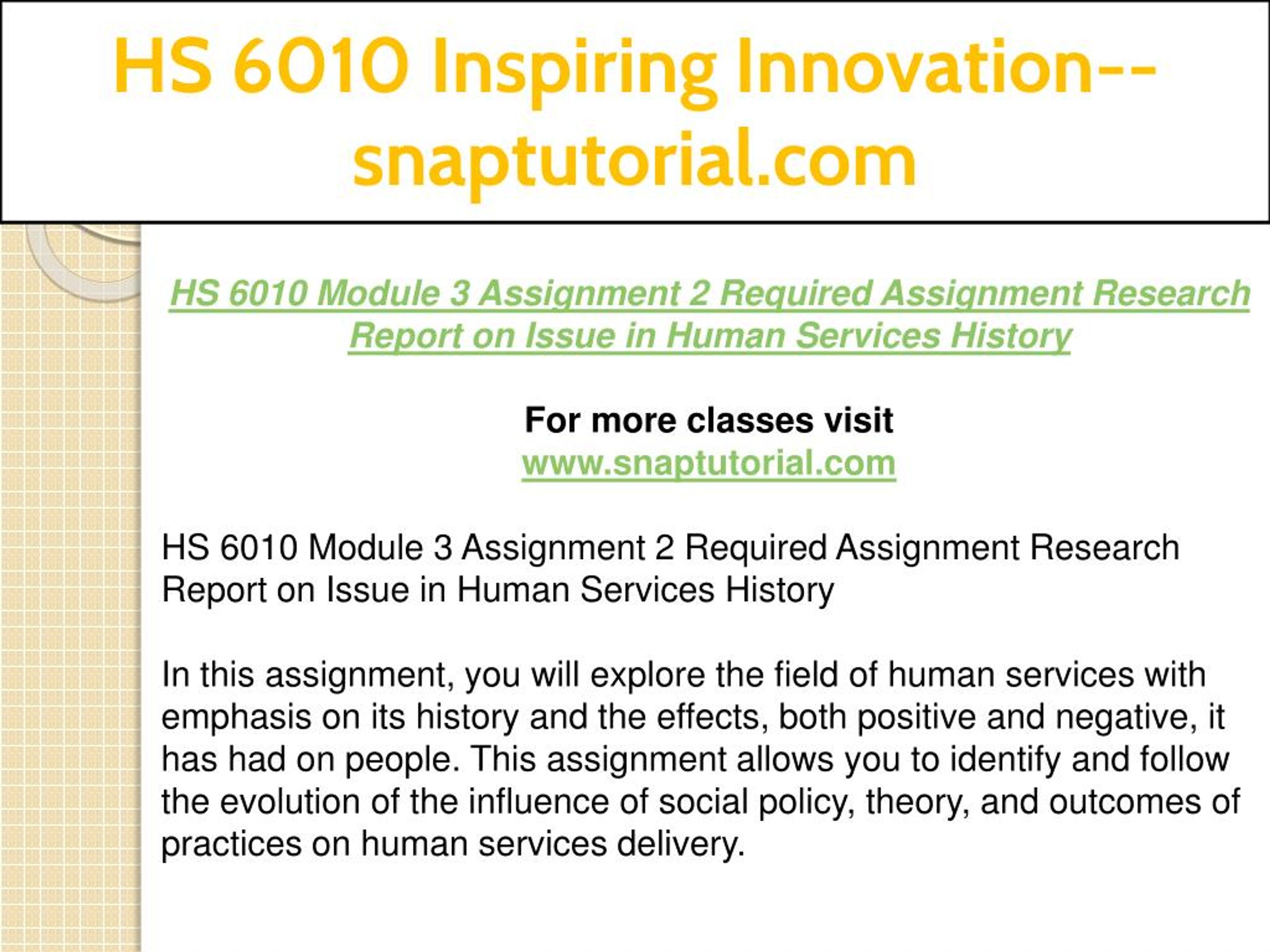 HS 6010 Inspiring Innovation--snaptutorial.com

HS 6010 Module 3 Assignment 2 Required Assignment Research Report on Issue in Human Services History

For more classes visit
www.snaptutorial.com

HS 6010 Module 3 Assignment 2 Required Assignment Research Report on Issue in Human Services History

In this assignment, you will explore the field of human services with emphasis on its history and the effects, both positive and negative, it has had on people. This assignment allows you to identify and follow the evolution of the influence of social policy, theory, and outcomes of practices on human services delivery.